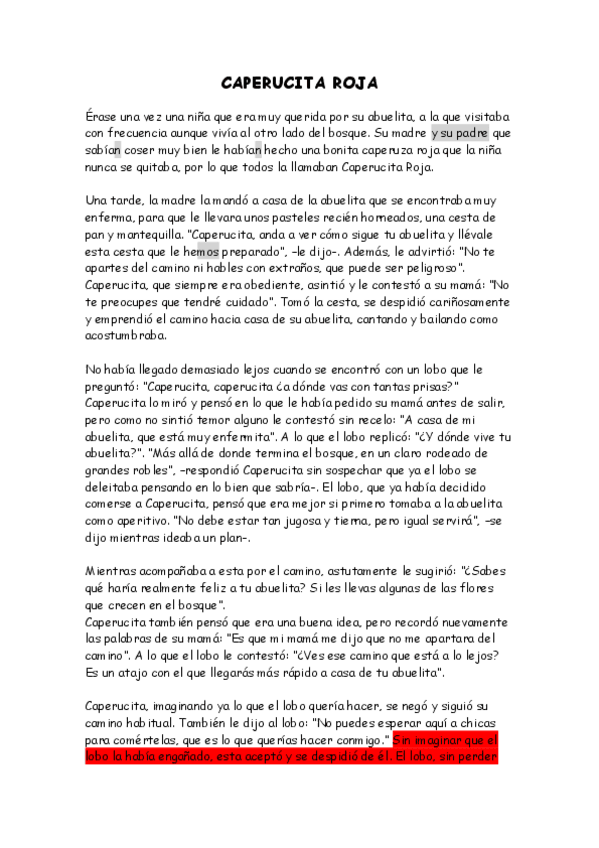 CAPERUCITA ROJA

Érase una vez una niña que era muy querida por su abuelita, a la que visitaba con frecuencia aunque vivía al otro lado del bosque. Su madre y su padre que sabían coser muy bien le habían hecho una bonita caperuza roja que la niña nunca se quitaba, por lo que todos la llamaban Caperucita Roja.

Una tarde, la madre la mandó a casa de la abuelita que se encontraba muy enferma, para que le llevara unos pasteles recién horneados, una cesta de pan y mantequilla. "Caperucita, anda a ver cómo sigue tu abuelita y llévale esta cesta que le hemos preparado", –le dijo–. Además, le advirtió: "No te apartes del camino ni hables con extraños, que puede ser peligroso". Caperucita, que siempre era obediente, asintió y le contestó a su mamá: "No te preocupes que tendré cuidado". Tomó la cesta, se despidió cariñosamente y emprendió el camino hacia casa de su abuelita, cantando y bailando como acostumbraba.

No había llegado demasiado lejos cuando se encontró con un lobo que le preguntó: "Caperucita, caperucita ¿a dónde vas con tantas prisas?" Caperucita lo miró y pensó en lo que le había pedido su mamá antes de salir, pero como no sintió temor alguno le contestó sin recelo: "A casa de mi abuelita, que está muy enfermita". A lo que el lobo replicó: "¿Y dónde vive tu abuelita?". "Más allá de donde termina el bosque, en un claro rodeado de grandes robles", –respondió Caperucita sin sospechar que ya el lobo se deleitaba pensando en lo bien que sabría–. El lobo, que ya había decidido comerse a Caperucita, pensó que era mejor si primero tomaba a la abuelita como aperitivo. "No debe estar tan jugosa y tierna, pero igual servirá", –se dijo mientras ideaba un plan–.

Mientras acompañaba a esta por el camino, astutamente le sugirió: "¿Sabes qué haría realmente feliz a tu abuelita? Si les llevas algunas de las flores que crecen en el bosque".
Caperucita también pensó que era una buena idea, pero recordó nuevamente las palabras de su mamá: "Es que mi mamá me dijo que no me apartara del camino". A lo que el lobo le contestó: "¿Ves ese camino que está a lo lejos? Es un atajo con el que llegarás más rápido a casa de tu abuelita".

Caperucita, imaginando ya lo que el lobo quería hacer, se negó y siguió su camino habitual. También le dijo al lobo: "No puedes esperar aquí a chicas para comértelas, que es lo que querías hacer conmigo." Sin imaginar que el lobo la había engañado, esta aceptó y se despidió de él. El lobo, sin perder